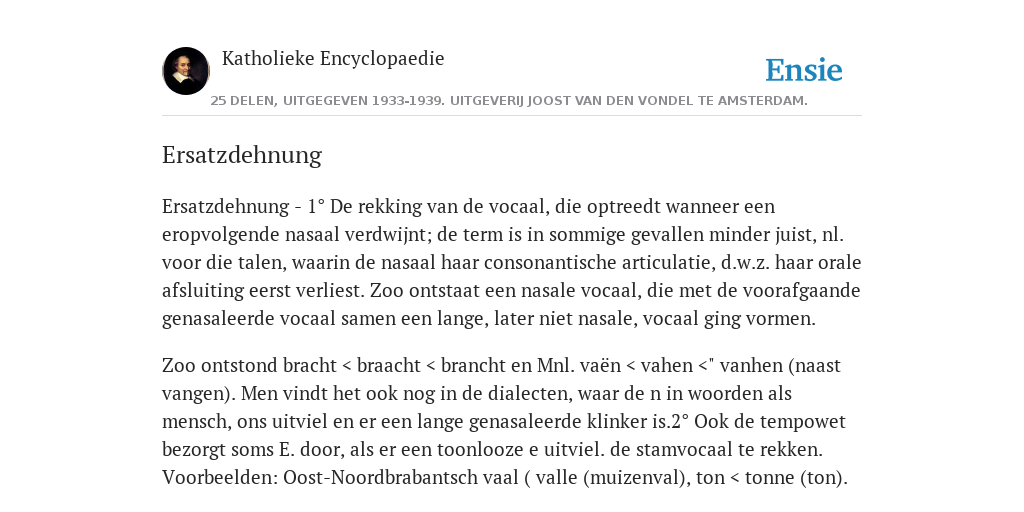 Katholieke Encyclopaedie

Ensie

25 DELEN, UITGEGEVEN 1933-1939. UITGEVERIJ JOOST VAN DEN VONDEL TE AMSTERDAM.

Ersatzdehnung

Ersatzdehnung - 1° De rekking van de vocaal, die optreedt wanneer een eropvolgende nasaal verdwijnt; de term is in sommige gevallen minder juist, nl. voor die talen, waarin de nasaal haar consonantische articulatie, d.w.z. haar orale afsluiting eerst verliest. Zoo ontstaat een nasale vocaal, die met de voorafgaande genasaleerde vocaal samen een lange, later niet nasale, vocaal ging vormen.

Zoo ontstond bracht < braacht < brancht en Mnl. vaën < vahen <" vanhen (naast vangen). Men vindt het ook nog in de dialecten, waar de n in woorden als mensch, ons uitviel en er een lange genasaleerde klinker is.2° Ook de tempowet bezorgt soms E. door, als er een toonlooze e uitviel. de stamvocaal te rekken. Voorbeelden: Oost-Noordbrabantsch vaal ( valle (muizenval), ton < tonne (ton).